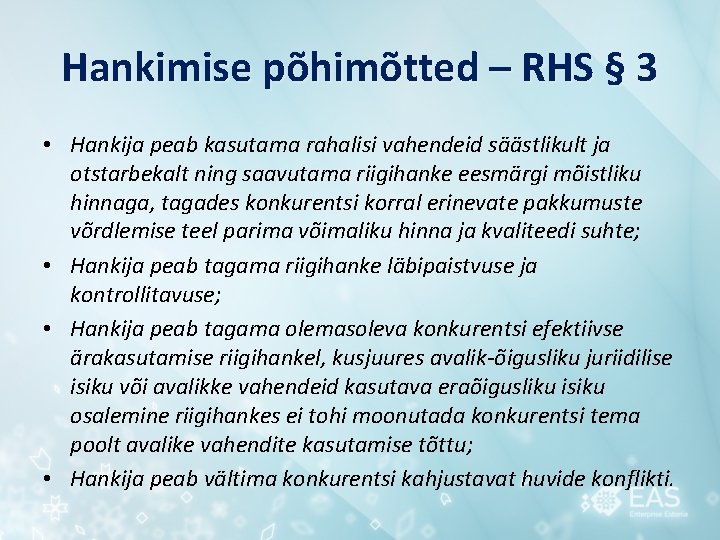 Hankimise põhimõtted – RHS § 3

• Hankija peab kasutama rahalisi vahendeid säästlikult ja otstarbekalt ning saavutama riigihanke eesmärgi mõistliku hinnaga, tagades konkurentsi korral erinevate pakkumuste võrdlemise teel parima võimaliku hinna ja kvaliteedi suhte;
• Hankija peab tagama riigihanke läbipaistvuse ja kontrollitavuse;
• Hankija peab tagama olemasoleva konkurentsi efektiivse ärakasutamise riigihankel, kusjuures avalik-õigusliku juriidilise isiku või avalikke vahendeid kasutava eraõigusliku isiku osalemine riigihankes ei tohi moonutada konkurentsi tema poolt avalike vahendite kasutamise tõttu;
• Hankija peab vältima konkurentsi kahjustavat huvide konflikti.

EAS
Enterprise Estonia